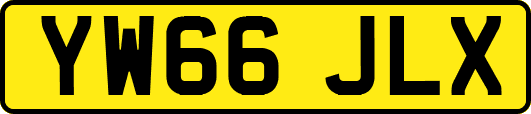 YW66 JLX